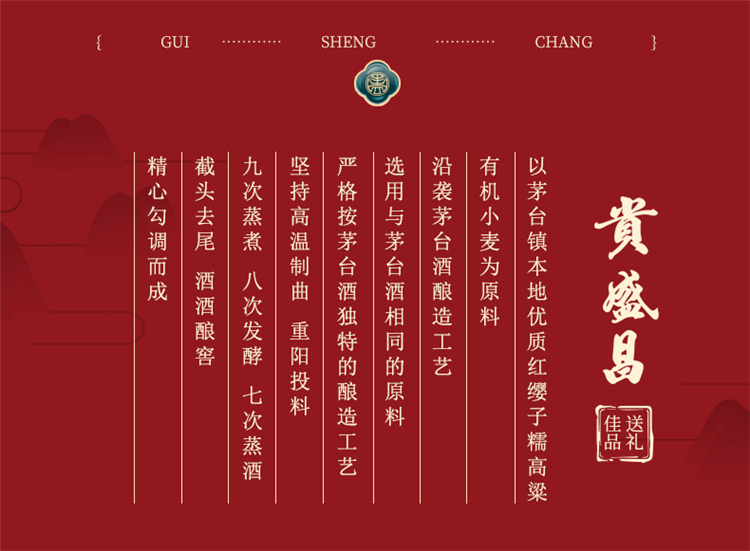 { GUI SHENG CHANG }

貴盛昌

送礼佳品

以茅台镇本地优质红缨子糯高粱

有机小麦为原料

沿袭茅台酒酿造工艺

选用与茅台酒相同的原料

严格按茅台酒独特的酿造工艺

坚持高温制曲 重阳投料

九次蒸煮 八次发酵 七次蒸酒

截头去尾 酒酒酿窖

精心勾调而成